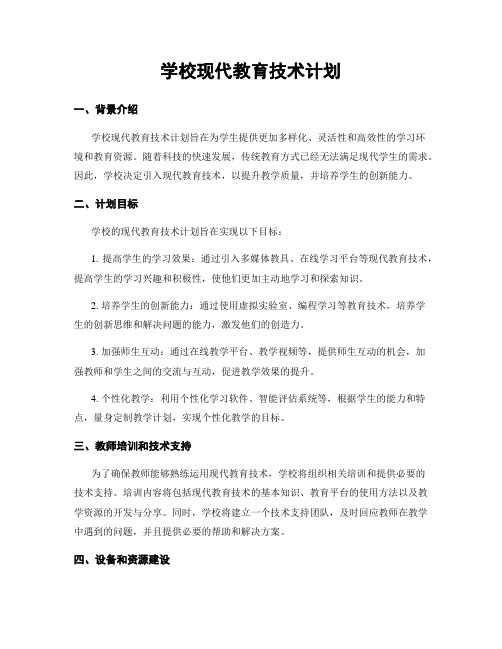 学校现代教育技术计划

一、背景介绍

学校现代教育技术计划旨在为学生提供更加多样化、灵活性和高效性的学习环境和教育资源。随着科技的快速发展，传统教育方式已经无法满足现代学生的需求。因此，学校决定引入现代教育技术，以提升教学质量，并培养学生的创新能力。

二、计划目标

学校的现代教育技术计划旨在实现以下目标：

1. 提高学生的学习效果：通过引入多媒体教具、在线学习平台等现代教育技术，提高学生的学习兴趣和积极性，使他们更加主动地学习和探索知识。

2. 培养学生的创新能力：通过使用虚拟实验室、编程学习等教育技术，培养学生的创新思维和解决问题的能力，激发他们的创造力。

3. 加强师生互动：通过在线教学平台、教学视频等，提供师生互动的机会，加强教师和学生之间的交流与互动，促进教学效果的提升。

4. 个性化教学：利用个性化学习软件、智能评估系统等，根据学生的能力和特点，量身定制教学计划，实现个性化教学的目标。

三、教师培训和技术支持

为了确保教师能够熟练运用现代教育技术，学校将组织相关培训和提供必要的技术支持。培训内容将包括现代教育技术的基本知识、教育平台的使用方法以及教学资源的开发与分享。同时，学校将建立一个技术支持团队，及时回应教师在教学中遇到的问题，并且提供必要的帮助和解决方案。

四、设备和资源建设